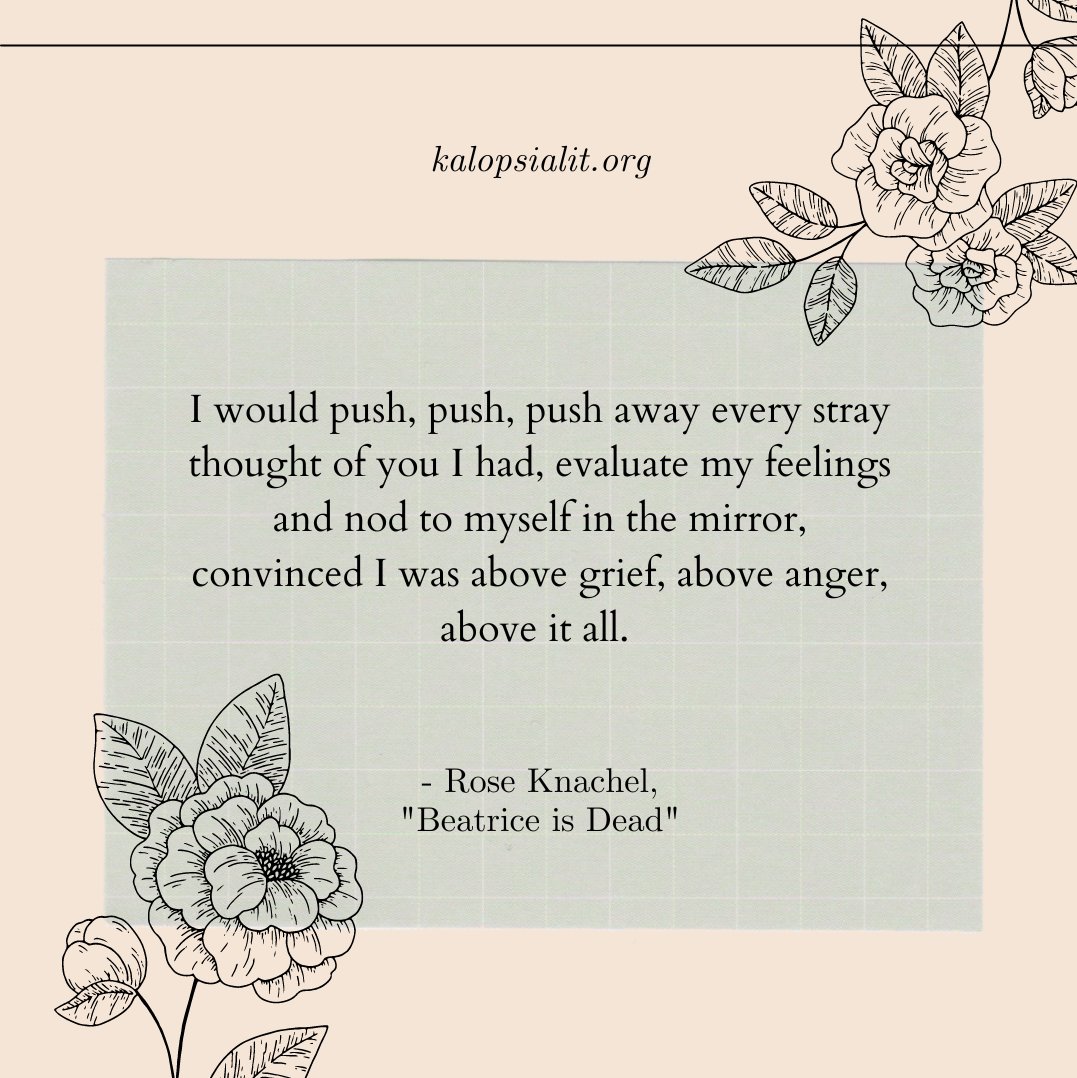 kalopsialit.org

I would push, push, push away every stray thought of you I had, evaluate my feelings and nod to myself in the mirror, convinced I was above grief, above anger, above it all.

- Rose Knachel,
"Beatrice is Dead"